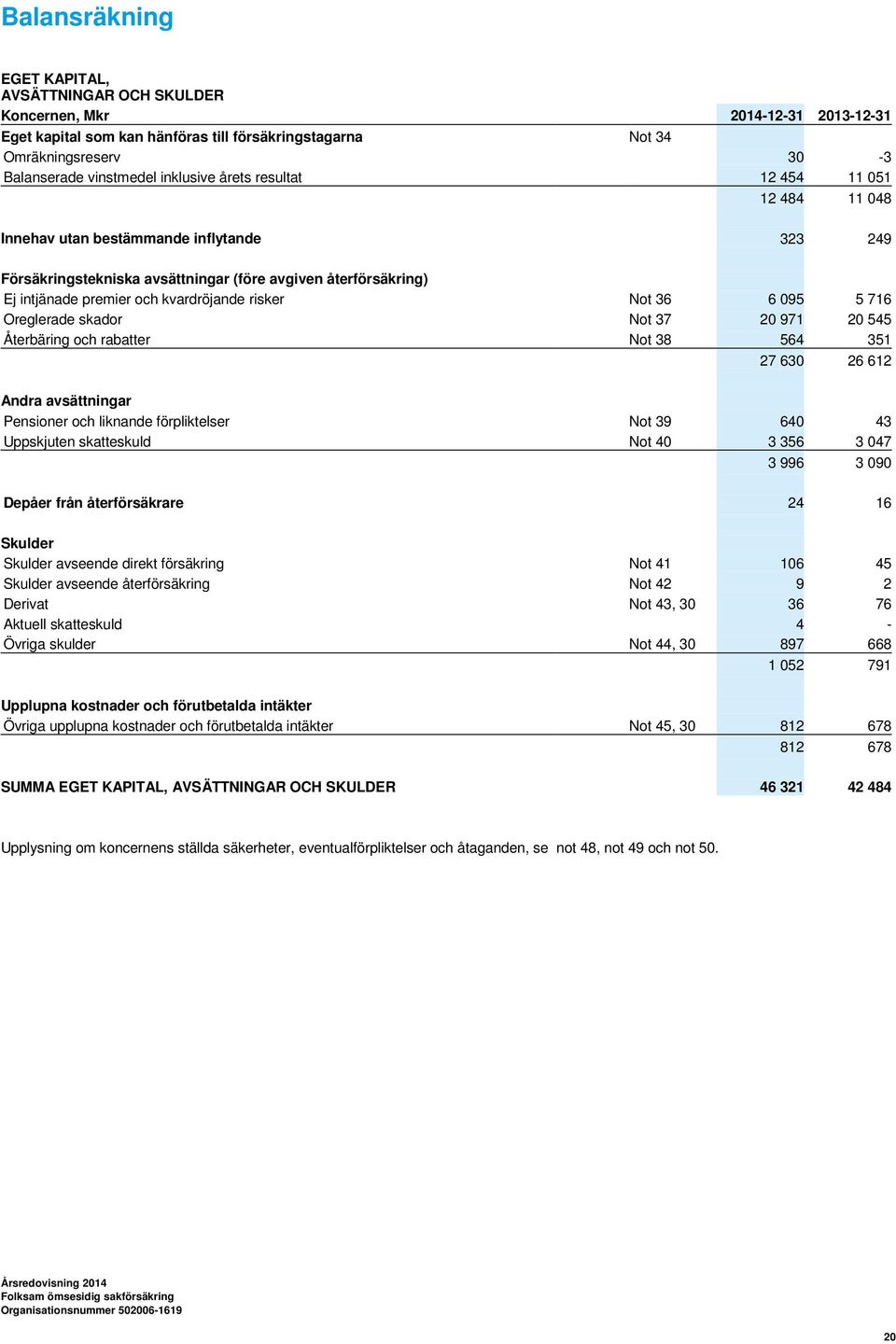 Balansräkning

EGET KAPITAL,
AVSÄTTNINGAR OCH SKULDER

| Koncernen, Mkr | | 2014-12-31 | 2013-12-31 |
|---|---|---|---|
| Eget kapital som kan hänföras till försäkringstagarna | Not 34 | | |
| Omräkningsreserv | | 30 | -3 |
| Balanserade vinstmedel inklusive årets resultat | | 12 454 | 11 051 |
| | | 12 484 | 11 048 |
| Innehav utan bestämmande inflytande | | 323 | 249 |
| Försäkringstekniska avsättningar (före avgiven återförsäkring) | | | |
| Ej intjänade premier och kvardröjande risker | Not 36 | 6 095 | 5 716 |
| Oreglerade skador | Not 37 | 20 971 | 20 545 |
| Återbäring och rabatter | Not 38 | 564 | 351 |
| | | 27 630 | 26 612 |
| Andra avsättningar | | | |
| Pensioner och liknande förpliktelser | Not 39 | 640 | 43 |
| Uppskjuten skatteskuld | Not 40 | 3 356 | 3 047 |
| | | 3 996 | 3 090 |
| Depåer från återförsäkrare | | 24 | 16 |
| Skulder | | | |
| Skulder avseende direkt försäkring | Not 41 | 106 | 45 |
| Skulder avseende återförsäkring | Not 42 | 9 | 2 |
| Derivat | Not 43, 30 | 36 | 76 |
| Aktuell skatteskuld | | 4 | - |
| Övriga skulder | Not 44, 30 | 897 | 668 |
| | | 1 052 | 791 |
| Upplupna kostnader och förutbetalda intäkter | | | |
| Övriga upplupna kostnader och förutbetalda intäkter | Not 45, 30 | 812 | 678 |
| | | 812 | 678 |
| SUMMA EGET KAPITAL, AVSÄTTNINGAR OCH SKULDER | | 46 321 | 42 484 |

Upplysning om koncernens ställda säkerheter, eventualförpliktelser och åtaganden, se not 48, not 49 och not 50.

Årsredovisning 2014
Folksam ömsesidig sakförsäkring
Organisationsnummer 502006-1619

20